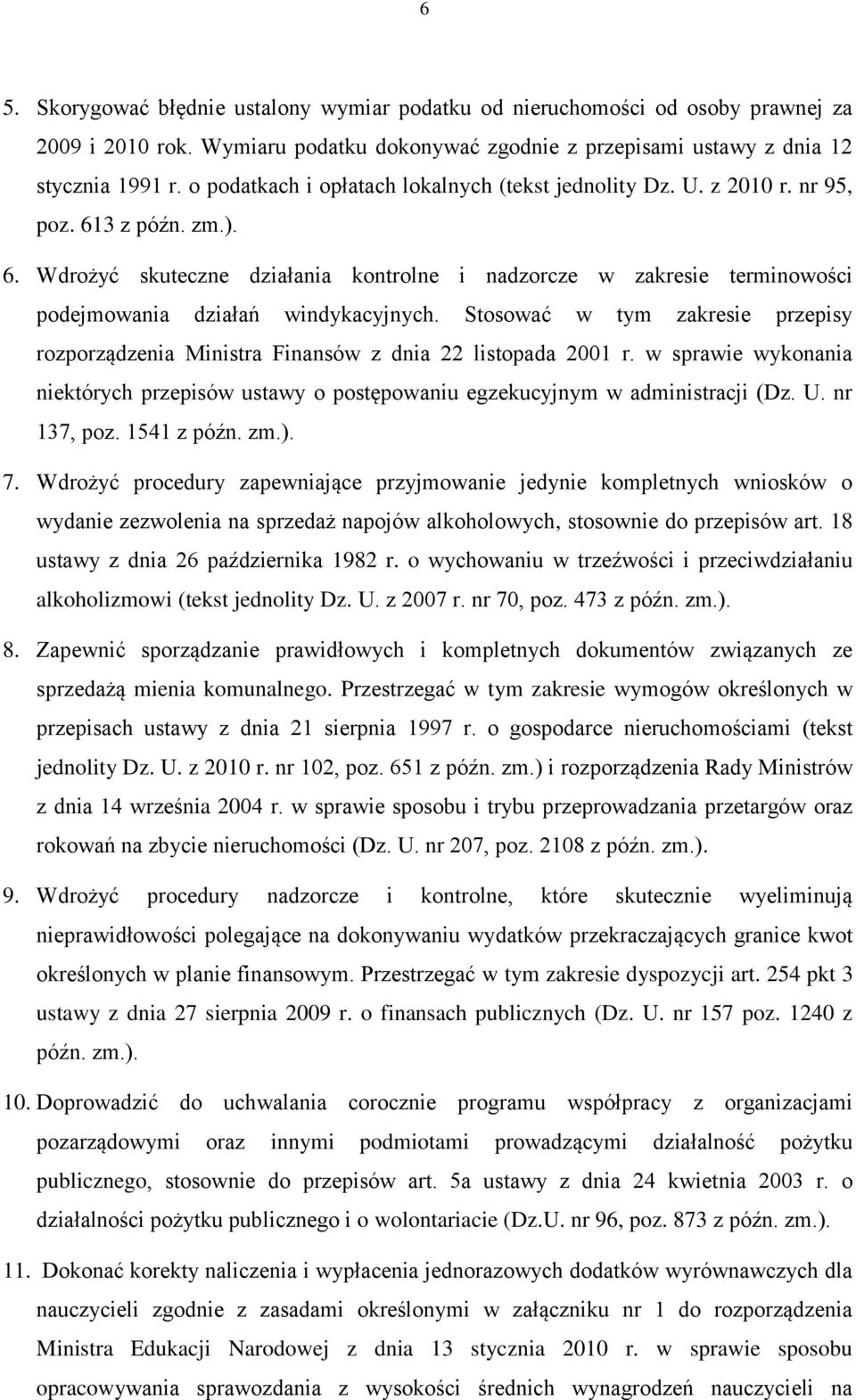 6

5. Skorygować błędnie ustalony wymiar podatku od nieruchomości od osoby prawnej za 2009 i 2010 rok. Wymiaru podatku dokonywać zgodnie z przepisami ustawy z dnia 12 stycznia 1991 r. o podatkach i opłatach lokalnych (tekst jednolity Dz. U. z 2010 r. nr 95, poz. 613 z późn. zm.).

6. Wdrożyć skuteczne działania kontrolne i nadzorcze w zakresie terminowości podejmowania działań windykacyjnych. Stosować w tym zakresie przepisy rozporządzenia Ministra Finansów z dnia 22 listopada 2001 r. w sprawie wykonania niektórych przepisów ustawy o postępowaniu egzekucyjnym w administracji (Dz. U. nr 137, poz. 1541 z późn. zm.).

7. Wdrożyć procedury zapewniające przyjmowanie jedynie kompletnych wniosków o wydanie zezwolenia na sprzedaż napojów alkoholowych, stosownie do przepisów art. 18 ustawy z dnia 26 października 1982 r. o wychowaniu w trzeźwości i przeciwdziałaniu alkoholizmowi (tekst jednolity Dz. U. z 2007 r. nr 70, poz. 473 z późn. zm.).

8. Zapewnić sporządzanie prawidłowych i kompletnych dokumentów związanych ze sprzedażą mienia komunalnego. Przestrzegać w tym zakresie wymogów określonych w przepisach ustawy z dnia 21 sierpnia 1997 r. o gospodarce nieruchomościami (tekst jednolity Dz. U. z 2010 r. nr 102, poz. 651 z późn. zm.) i rozporządzenia Rady Ministrów z dnia 14 września 2004 r. w sprawie sposobu i trybu przeprowadzania przetargów oraz rokowań na zbycie nieruchomości (Dz. U. nr 207, poz. 2108 z późn. zm.).

9. Wdrożyć procedury nadzorcze i kontrolne, które skutecznie wyeliminują nieprawidłowości polegające na dokonywaniu wydatków przekraczających granice kwot określonych w planie finansowym. Przestrzegać w tym zakresie dyspozycji art. 254 pkt 3 ustawy z dnia 27 sierpnia 2009 r. o finansach publicznych (Dz. U. nr 157 poz. 1240 z późn. zm.).

10. Doprowadzić do uchwalania corocznie programu współpracy z organizacjami pozarządowymi oraz innymi podmiotami prowadzącymi działalność pożytku publicznego, stosownie do przepisów art. 5a ustawy z dnia 24 kwietnia 2003 r. o działalności pożytku publicznego i o wolontariacie (Dz.U. nr 96, poz. 873 z późn. zm.).

11. Dokonać korekty naliczenia i wypłacenia jednorazowych dodatków wyrównawczych dla nauczycieli zgodnie z zasadami określonymi w załączniku nr 1 do rozporządzenia Ministra Edukacji Narodowej z dnia 13 stycznia 2010 r. w sprawie sposobu opracowywania sprawozdania z wysokości średnich wynagrodzeń nauczycieli na